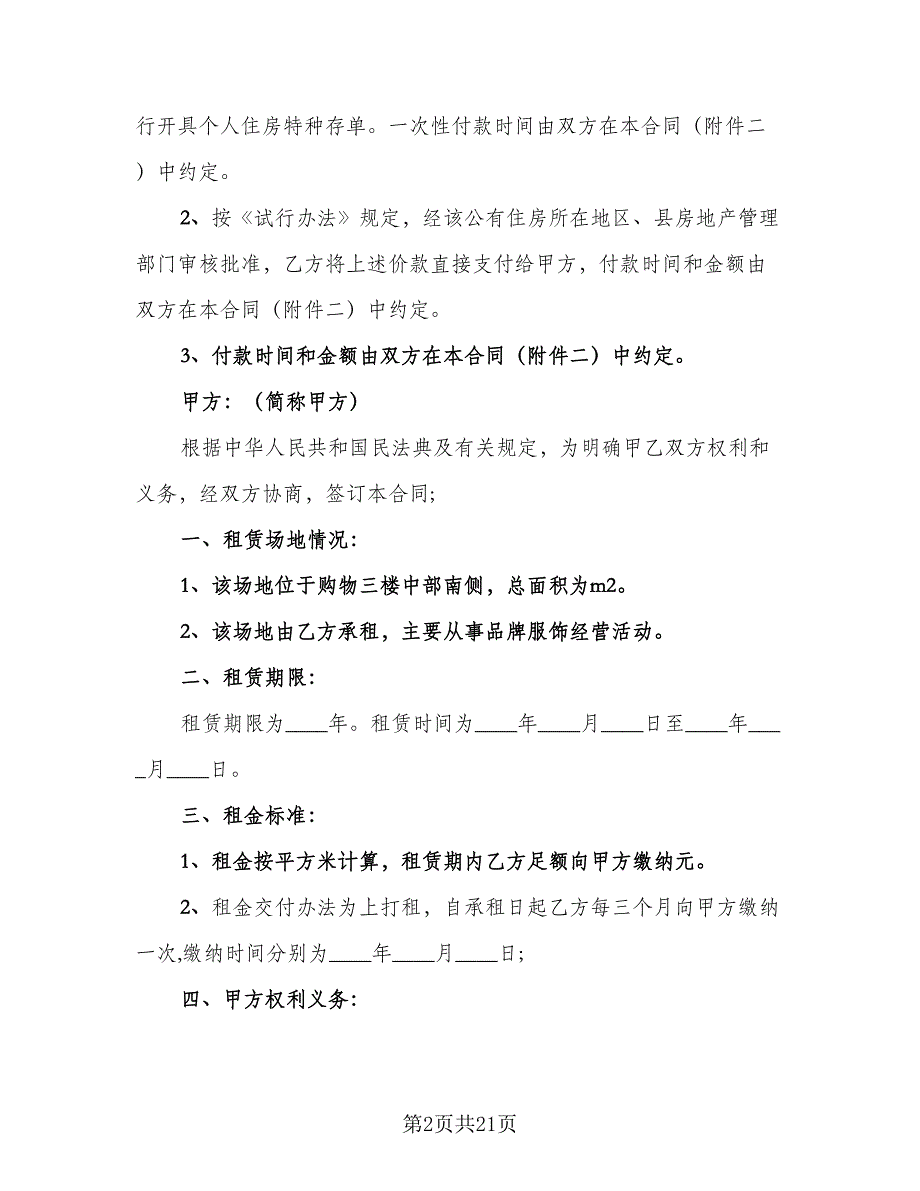 行开具个人住房特种存单。一次性付款时间由双方在本合同（附件二）中约定。

2、按《试行办法》规定，经该公有住房所在地区、县房地产管理部门审核批准，乙方将上述价款直接支付给甲方，付款时间和金额由双方在本合同（附件二）中约定。

3、付款时间和金额由双方在本合同（附件二）中约定。

甲方：（简称甲方）

根据中华人民共和国民法典及有关规定，为明确甲乙双方权利和义务，经双方协商，签订本合同;

一、租赁场地情况:

1、该场地位于购物三楼中部南侧，总面积为m2。

2、该场地由乙方承租，主要从事品牌服饰经营活动。

二、租赁期限:

租赁期限为____年。租赁时间为____年____月____日至____年____月____日。

三、租金标准:

1、租金按平方米计算，租赁期内乙方足额向甲方缴纳元。

2、租金交付办法为上打租，自承租日起乙方每三个月向甲方缴纳一次,缴纳时间分别为____年____月____日;

四、甲方权利义务:

第2页共21页